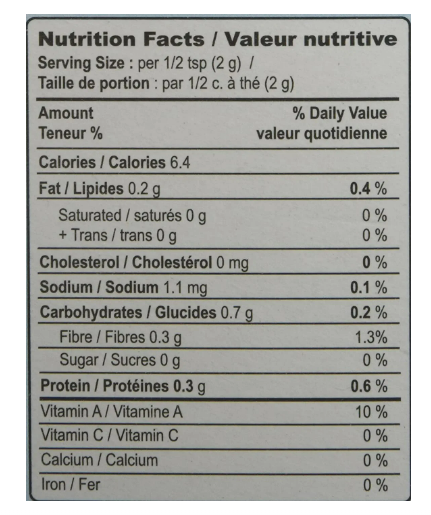 Nutrition Facts / Valeur nutritive
Serving Size : per 1/2 tsp (2 g) /
Taille de portion : par 1/2 c. à thé (2 g)

Amount
Teneur %

% Daily Value
valeur quotidienne

Calories / Calories 6.4

Fat / Lipides 0.2 g 0.4 %

Saturated / saturés 0 g 0 %
+ Trans / trans 0 g 0 %

Cholesterol / Cholestérol 0 mg 0 %

Sodium / Sodium 1.1 mg 0.1 %

Carbohydrates / Glucides 0.7 g 0.2 %

Fibre / Fibres 0.3 g 1.3%

Sugar / Sucres 0 g 0 %

Protein / Protéines 0.3 g 0.6 %

Vitamin A / Vitamine A 10 %

Vitamin C / Vitamin C 0 %

Calcium / Calcium 0 %

Iron / Fer 0 %